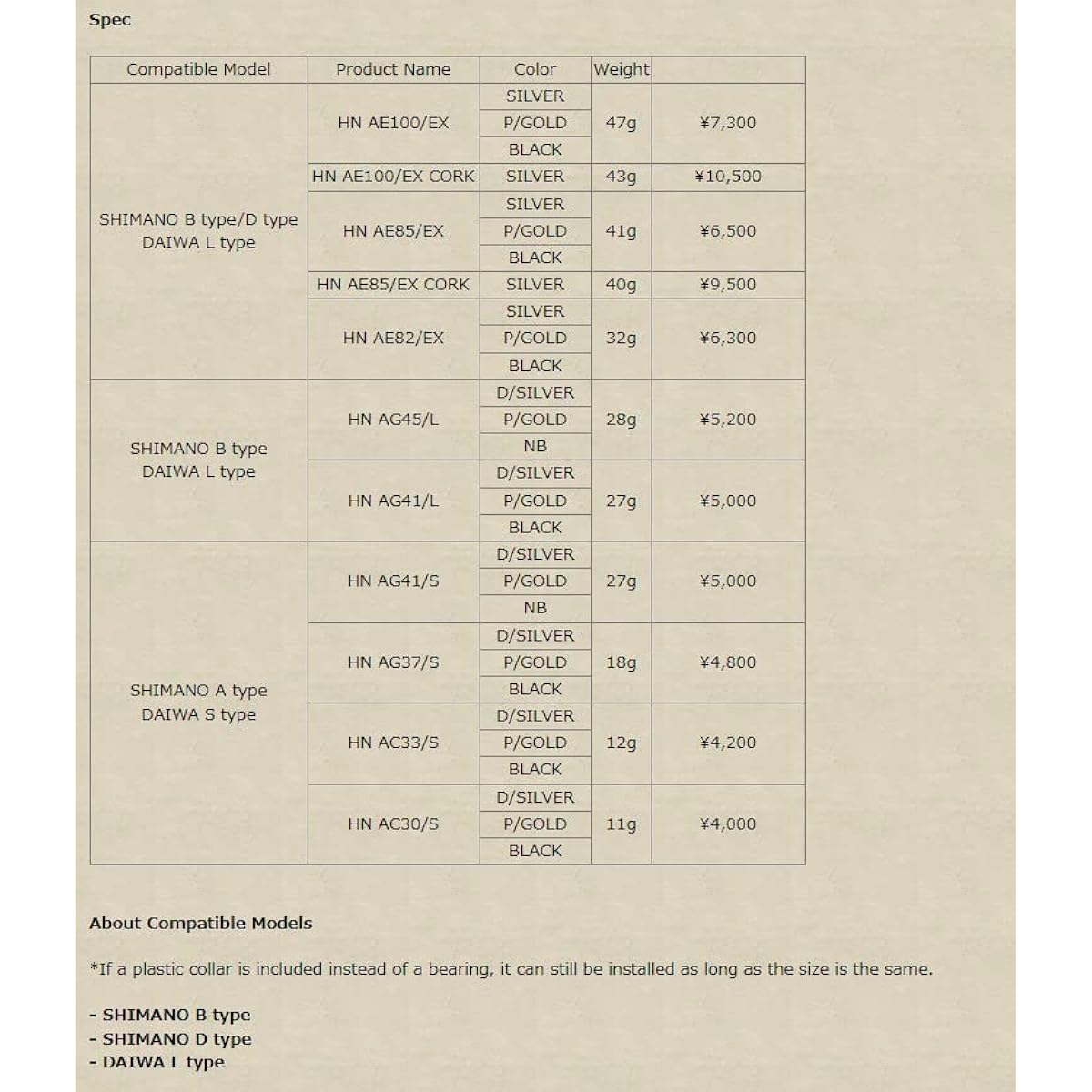 Spec

| Compatible Model | Product Name | Color | Weight | |
|---|---|---|---|---|
| SHIMANO B type/D type DAIWA L type | HN AE100/EX | SILVER | 47g | ¥7,300 |
| | | P/GOLD | | |
| | | BLACK | | |
| | HN AE100/EX CORK | SILVER | 43g | ¥10,500 |
| | HN AE85/EX | SILVER | 41g | ¥6,500 |
| | | P/GOLD | | |
| | | BLACK | | |
| | HN AE85/EX CORK | SILVER | 40g | ¥9,500 |
| | HN AE82/EX | SILVER | 32g | ¥6,300 |
| | | P/GOLD | | |
| | | BLACK | | |
| SHIMANO B type DAIWA L type | HN AG45/L | D/SILVER | 28g | ¥5,200 |
| | | P/GOLD | | |
| | | NB | | |
| | HN AG41/L | D/SILVER | 27g | ¥5,000 |
| | | P/GOLD | | |
| | | BLACK | | |
| SHIMANO A type DAIWA S type | HN AG41/S | D/SILVER | 27g | ¥5,000 |
| | | P/GOLD | | |
| | | NB | | |
| | HN AG37/S | D/SILVER | 18g | ¥4,800 |
| | | P/GOLD | | |
| | | BLACK | | |
| | HN AC33/S | D/SILVER | 12g | ¥4,200 |
| | | P/GOLD | | |
| | | BLACK | | |
| | HN AC30/S | D/SILVER | 11g | ¥4,000 |
| | | P/GOLD | | |
| | | BLACK | | |

About Compatible Models

*If a plastic collar is included instead of a bearing, it can still be installed as long as the size is the same.

- SHIMANO B type
- SHIMANO D type
- DAIWA L type